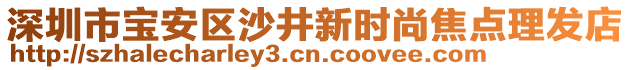 深圳市宝安区沙井新时尚焦点理发店
http://szhalecharley3.cn.coovee.com